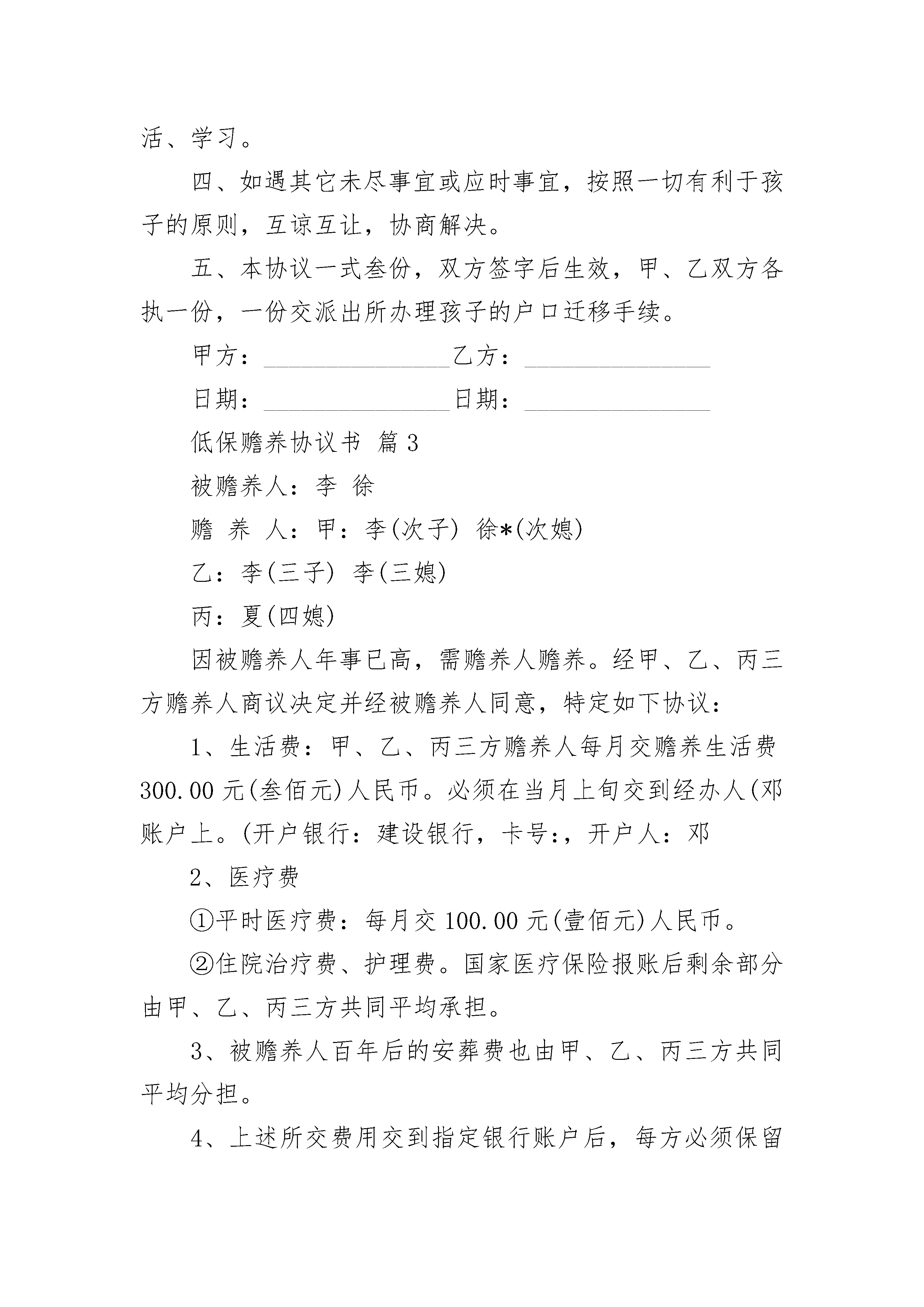 活、学习。

四、如遇其它未尽事宜或应时事宜，按照一切有利于孩子的原则，互谅互让，协商解决。

五、本协议一式叁份，双方签字后生效，甲、乙双方各执一份，一份交派出所办理孩子的户口迁移手续。

甲方：________________乙方：________________

日期：________________日期：________________

低保赡养协议书 篇3

被赡养人：李 徐

赡 养 人：甲：李(次子) 徐*(次媳)

乙：李(三子) 李(三媳)

丙：夏(四媳)

因被赡养人年事已高，需赡养人赡养。经甲、乙、丙三方赡养人商议决定并经被赡养人同意，特定如下协议：

1、生活费：甲、乙、丙三方赡养人每月交赡养生活费300.00元(叁佰元)人民币。必须在当月上旬交到经办人(邓账户上。(开户银行：建设银行，卡号:，开户人：邓

2、医疗费

①平时医疗费：每月交100.00元(壹佰元)人民币。

②住院治疗费、护理费。国家医疗保险报账后剩余部分由甲、乙、丙三方共同平均承担。

3、被赡养人百年后的安葬费也由甲、乙、丙三方共同平均分担。

4、上述所交费用交到指定银行账户后，每方必须保留